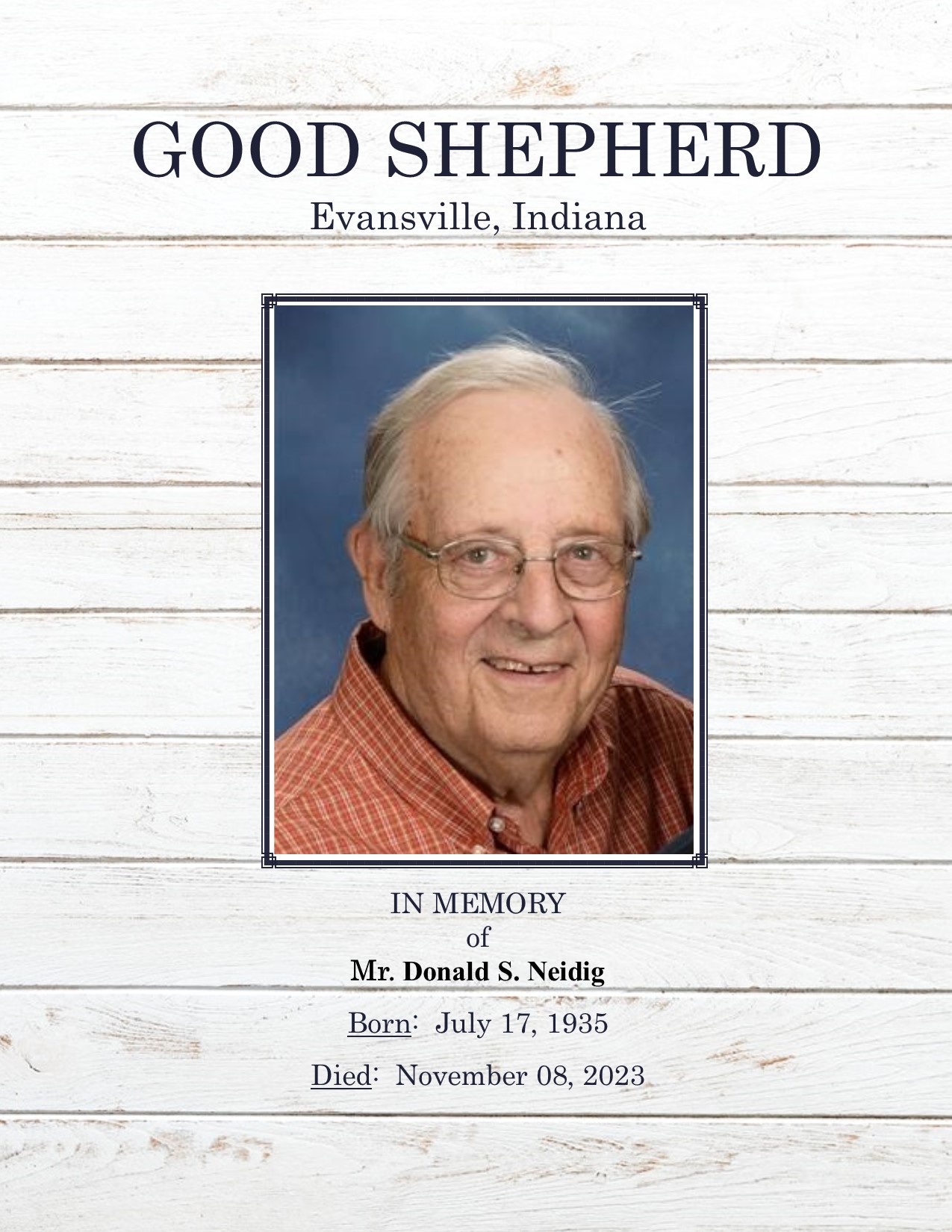 GOOD SHEPHERD
Evansville, Indiana

IN MEMORY
of
Mr. Donald S. Neidig

Born: July 17, 1935

Died: November 08, 2023